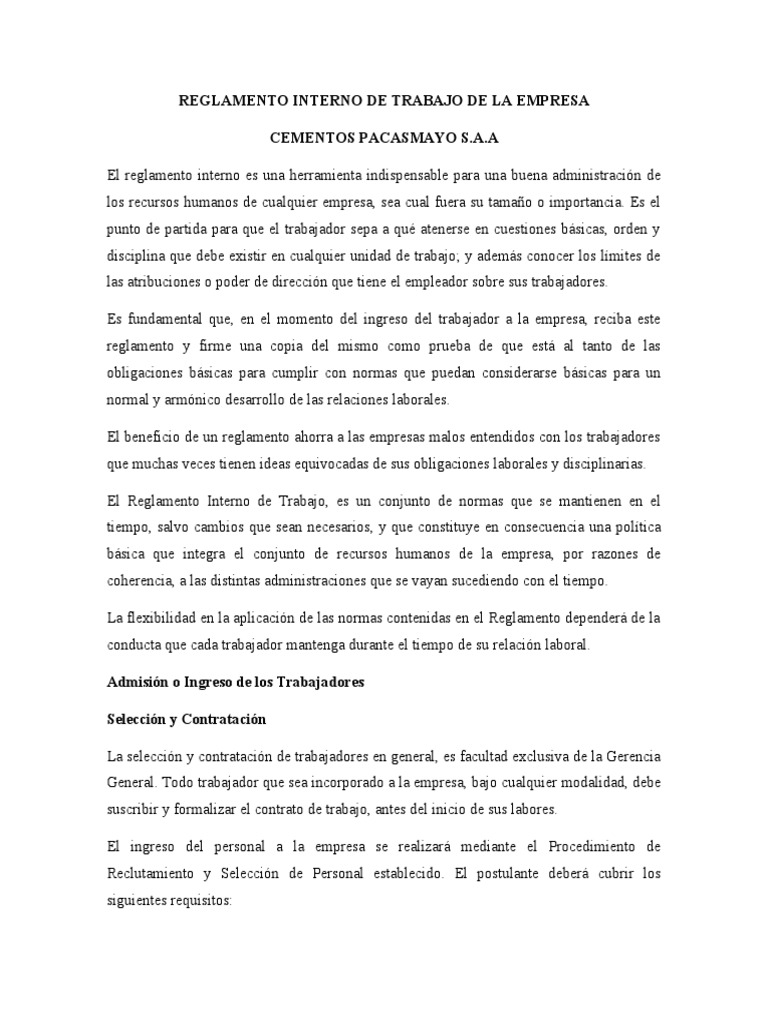 REGLAMENTO INTERNO DE TRABAJO DE LA EMPRESA

CEMENTOS PACASMAYO S.A.A

El reglamento interno es una herramienta indispensable para una buena administración de los recursos humanos de cualquier empresa, sea cual fuera su tamaño o importancia. Es el punto de partida para que el trabajador sepa a qué atenerse en cuestiones básicas, orden y disciplina que debe existir en cualquier unidad de trabajo; y además conocer los límites de las atribuciones o poder de dirección que tiene el empleador sobre sus trabajadores.

Es fundamental que, en el momento del ingreso del trabajador a la empresa, reciba este reglamento y firme una copia del mismo como prueba de que está al tanto de las obligaciones básicas para cumplir con normas que puedan considerarse básicas para un normal y armónico desarrollo de las relaciones laborales.

El beneficio de un reglamento ahorra a las empresas malos entendidos con los trabajadores que muchas veces tienen ideas equivocadas de sus obligaciones laborales y disciplinarias.

El Reglamento Interno de Trabajo, es un conjunto de normas que se mantienen en el tiempo, salvo cambios que sean necesarios, y que constituye en consecuencia una política básica que integra el conjunto de recursos humanos de la empresa, por razones de coherencia, a las distintas administraciones que se vayan sucediendo con el tiempo.

La flexibilidad en la aplicación de las normas contenidas en el Reglamento dependerá de la conducta que cada trabajador mantenga durante el tiempo de su relación laboral.

Admisión o Ingreso de los Trabajadores

Selección y Contratación

La selección y contratación de trabajadores en general, es facultad exclusiva de la Gerencia General. Todo trabajador que sea incorporado a la empresa, bajo cualquier modalidad, debe suscribir y formalizar el contrato de trabajo, antes del inicio de sus labores.

El ingreso del personal a la empresa se realizará mediante el Procedimiento de Reclutamiento y Selección de Personal establecido. El postulante deberá cubrir los siguientes requisitos: